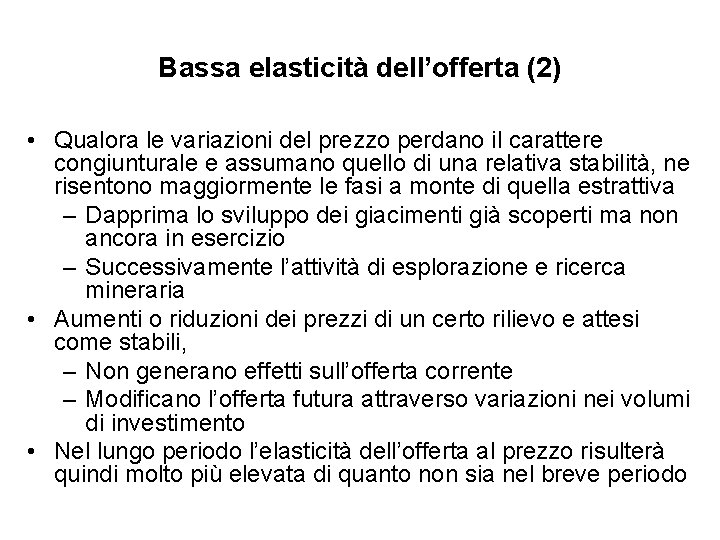 Bassa elasticità dell'offerta (2)

• Qualora le variazioni del prezzo perdano il carattere congiunturale e assumano quello di una relativa stabilità, ne risentono maggiormente le fasi a monte di quella estrattiva
– Dapprima lo sviluppo dei giacimenti già scoperti ma non ancora in esercizio
– Successivamente l'attività di esplorazione e ricerca mineraria
• Aumenti o riduzioni dei prezzi di un certo rilievo e attesi come stabili,
– Non generano effetti sull'offerta corrente
– Modificano l'offerta futura attraverso variazioni nei volumi di investimento
• Nel lungo periodo l'elasticità dell'offerta al prezzo risulterà quindi molto più elevata di quanto non sia nel breve periodo